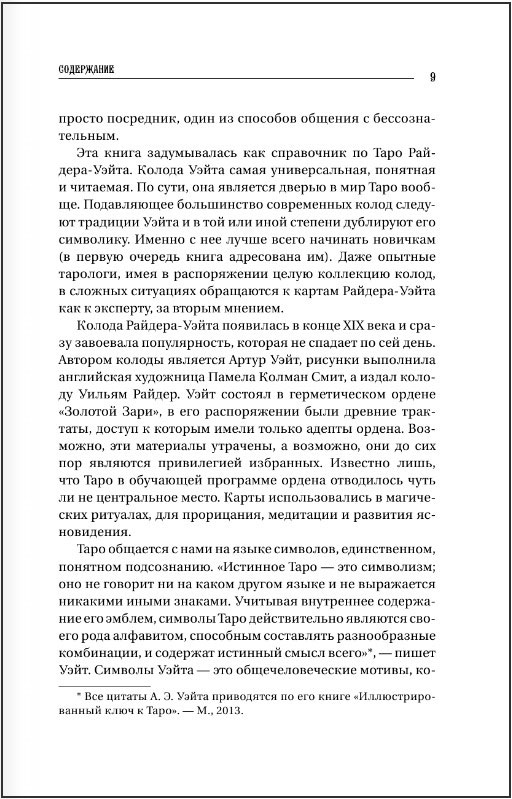 СОДЕРЖАНИЕ 9

просто посредник, один из способов общения с бессознательным.

Эта книга задумывалась как справочник по Таро Райдера-Уэйта. Колода Уэйта самая универсальная, понятная и читаемая. По сути, она является дверью в мир Таро вообще. Подавляющее большинство современных колод следуют традиции Уэйта и в той или иной степени дублируют его символику. Именно с нее лучше всего начинать новичкам (в первую очередь книга адресована им). Даже опытные тарологи, имея в распоряжении целую коллекцию колод, в сложных ситуациях обращаются к картам Райдера-Уэйта как к эксперту, за вторым мнением.

Колода Райдера-Уэйта появилась в конце XIX века и сразу завоевала популярность, которая не спадает по сей день. Автором колоды является Артур Уэйт, рисунки выполнила английская художница Памела Колман Смит, а издал колоду Уильям Райдер. Уэйт состоял в герметическом ордене «Золотой Зари», в его распоряжении были древние трактаты, доступ к которым имели только адепты ордена. Возможно, эти материалы утрачены, а возможно, они до сих пор являются привилегией избранных. Известно лишь, что Таро в обучающей программе ордена отводилось чуть ли не центральное место. Карты использовались в магических ритуалах, для прорицания, медитации и развития ясновидения.

Таро общается с нами на языке символов, единственном, понятном подсознанию. «Истинное Таро — это символизм; оно не говорит ни на каком другом языке и не выражается никакими иными знаками. Учитывая внутреннее содержание его эмблем, символы Таро действительно являются своего рода алфавитом, способным составлять разнообразные комбинации, и содержат истинный смысл всего»*, — пишет Уэйт. Символы Уэйта — это общечеловеческие мотивы, ко-

* Все цитаты А. Э. Уэйта приводятся по его книге «Иллюстрированный ключ к Таро». — М., 2013.